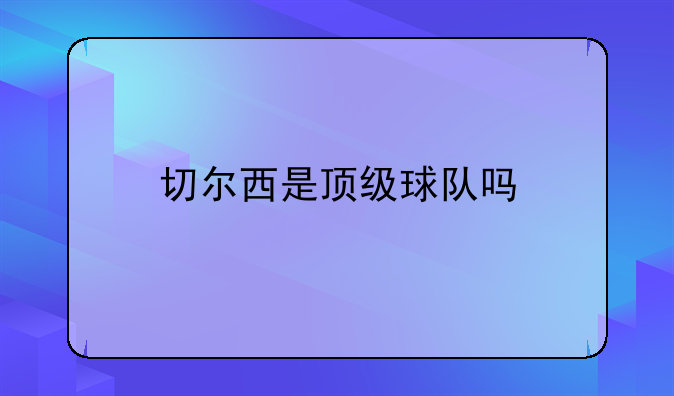 切尔西是顶级球队吗